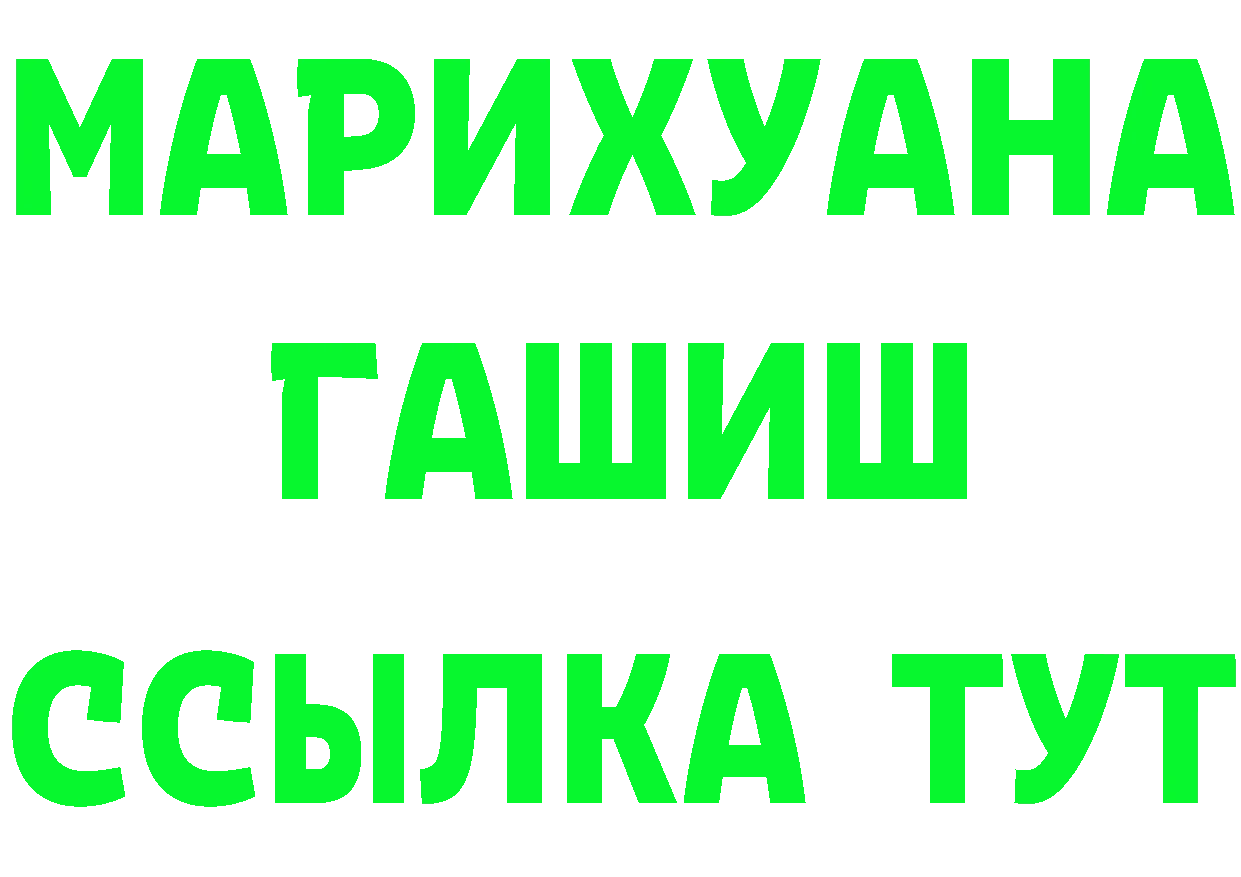 МАРИХУАНА
ГАШИШ
ССЫЛКА ТУТ